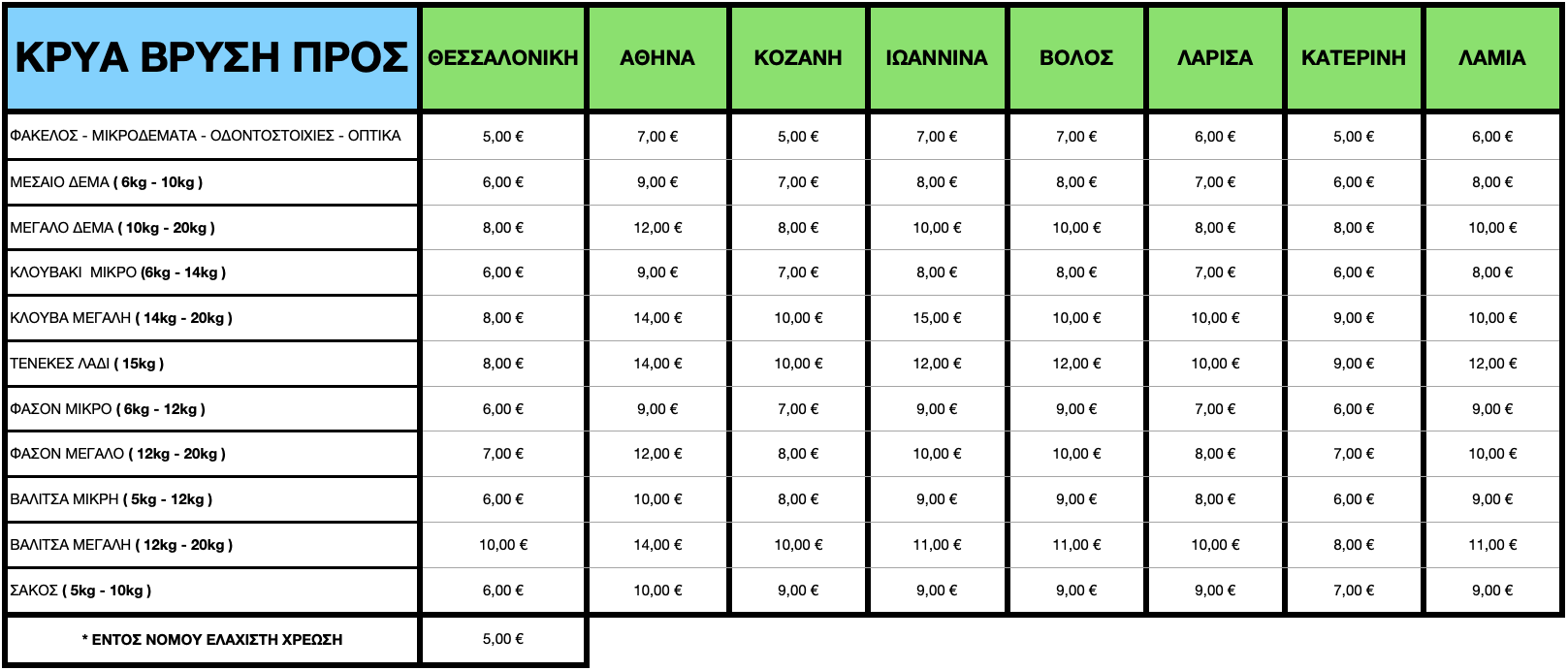 | ΚΡΥΑ ΒΡΥΣΗ ΠΡΟΣ | ΘΕΣΣΑΛΟΝΙΚΗ | ΑΘΗΝΑ | ΚΟΖΑΝΗ | ΙΩΑΝΝΙΝΑ | ΒΟΛΟΣ | ΛΑΡΙΣΑ | ΚΑΤΕΡΙΝΗ | ΛΑΜΙΑ |
|---|---|---|---|---|---|---|---|---|
| ΦΑΚΕΛΟΣ - ΜΙΚΡΟΔΕΜΑΤΑ - ΟΔΟΝΤΟΣΤΟΙΧΙΕΣ - ΟΠΤΙΚΑ | 5,00 € | 7,00 € | 5,00 € | 7,00 € | 7,00 € | 6,00 € | 5,00 € | 6,00 € |
| ΜΕΣΑΙΟ ΔΕΜΑ ( 6kg - 10kg ) | 6,00 € | 9,00 € | 7,00 € | 8,00 € | 8,00 € | 7,00 € | 6,00 € | 8,00 € |
| ΜΕΓΑΛΟ ΔΕΜΑ ( 10kg - 20kg ) | 8,00 € | 12,00 € | 8,00 € | 10,00 € | 10,00 € | 8,00 € | 8,00 € | 10,00 € |
| ΚΛΟΥΒΑΚΙ ΜΙΚΡΟ (6kg - 14kg ) | 6,00 € | 9,00 € | 7,00 € | 8,00 € | 8,00 € | 7,00 € | 6,00 € | 8,00 € |
| ΚΛΟΥΒΑ ΜΕΓΑΛΗ ( 14kg - 20kg ) | 8,00 € | 14,00 € | 10,00 € | 15,00 € | 10,00 € | 10,00 € | 9,00 € | 10,00 € |
| ΤΕΝΕΚΕΣ ΛΑΔΙ ( 15kg ) | 8,00 € | 14,00 € | 10,00 € | 12,00 € | 12,00 € | 10,00 € | 9,00 € | 12,00 € |
| ΦΑΣΟΝ ΜΙΚΡΟ ( 6kg - 12kg ) | 6,00 € | 9,00 € | 7,00 € | 9,00 € | 9,00 € | 7,00 € | 6,00 € | 9,00 € |
| ΦΑΣΟΝ ΜΕΓΑΛΟ ( 12kg - 20kg ) | 7,00 € | 12,00 € | 8,00 € | 10,00 € | 10,00 € | 8,00 € | 7,00 € | 10,00 € |
| ΒΑΛΙΤΣΑ ΜΙΚΡΗ ( 5kg - 12kg ) | 6,00 € | 10,00 € | 8,00 € | 9,00 € | 9,00 € | 8,00 € | 6,00 € | 9,00 € |
| ΒΑΛΙΤΣΑ ΜΕΓΑΛΗ ( 12kg - 20kg ) | 10,00 € | 14,00 € | 10,00 € | 11,00 € | 11,00 € | 10,00 € | 8,00 € | 11,00 € |
| ΣΑΚΟΣ ( 5kg - 10kg ) | 6,00 € | 10,00 € | 9,00 € | 9,00 € | 9,00 € | 9,00 € | 7,00 € | 9,00 € |
| * ΕΝΤΟΣ ΝΟΜΟΥ ΕΛΑΧΙΣΤΗ ΧΡΕΩΣΗ | 5,00 € | | | | | | | |